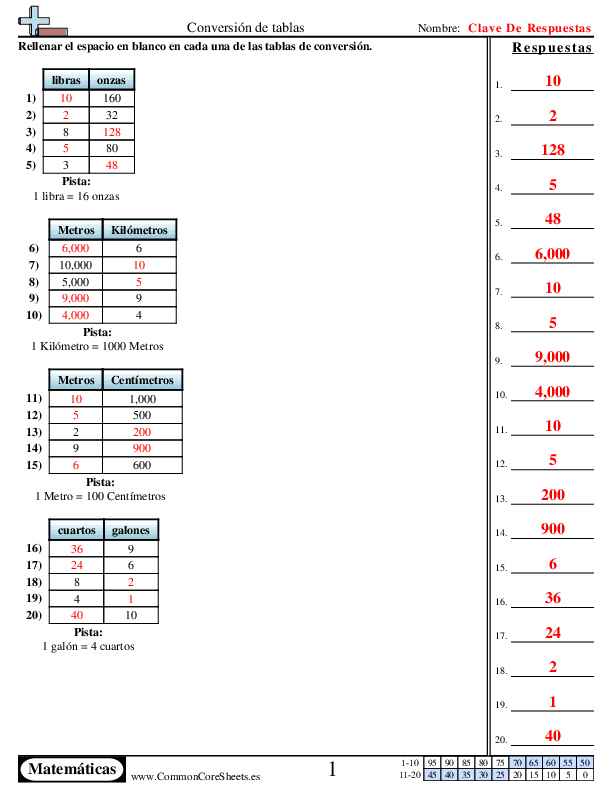 Conversión de tablas

Nombre: Clave De Respuestas

Rellenar el espacio en blanco en cada una de las tablas de conversión.

| | libras | onzas |
|---|---|---|
| 1) | 10 | 160 |
| 2) | 2 | 32 |
| 3) | 8 | 128 |
| 4) | 5 | 80 |
| 5) | 3 | 48 |

Pista:
1 libra = 16 onzas

| | Metros | Kilómetros |
|---|---|---|
| 6) | 6,000 | 6 |
| 7) | 10,000 | 10 |
| 8) | 5,000 | 5 |
| 9) | 9,000 | 9 |
| 10) | 4,000 | 4 |

Pista:
1 Kilómetro = 1000 Metros

| | Metros | Centímetros |
|---|---|---|
| 11) | 10 | 1,000 |
| 12) | 5 | 500 |
| 13) | 2 | 200 |
| 14) | 9 | 900 |
| 15) | 6 | 600 |

Pista:
1 Metro = 100 Centímetros

| | cuartos | galones |
|---|---|---|
| 16) | 36 | 9 |
| 17) | 24 | 6 |
| 18) | 8 | 2 |
| 19) | 4 | 1 |
| 20) | 40 | 10 |

Pista:
1 galón = 4 cuartos

Respuestas

1. 10
2. 2
3. 128
4. 5
5. 48
6. 6,000
7. 10
8. 5
9. 9,000
10. 4,000
11. 10
12. 5
13. 200
14. 900
15. 6
16. 36
17. 24
18. 2
19. 1
20. 40

Matemáticas

www.CommonCoreSheets.es

1

| 1-10 | 95 | 90 | 85 | 80 | 75 | 70 | 65 | 60 | 55 | 50 |
|---|---|---|---|---|---|---|---|---|---|---|
| 11-20 | 45 | 40 | 35 | 30 | 25 | 20 | 15 | 10 | 5 | 0 |